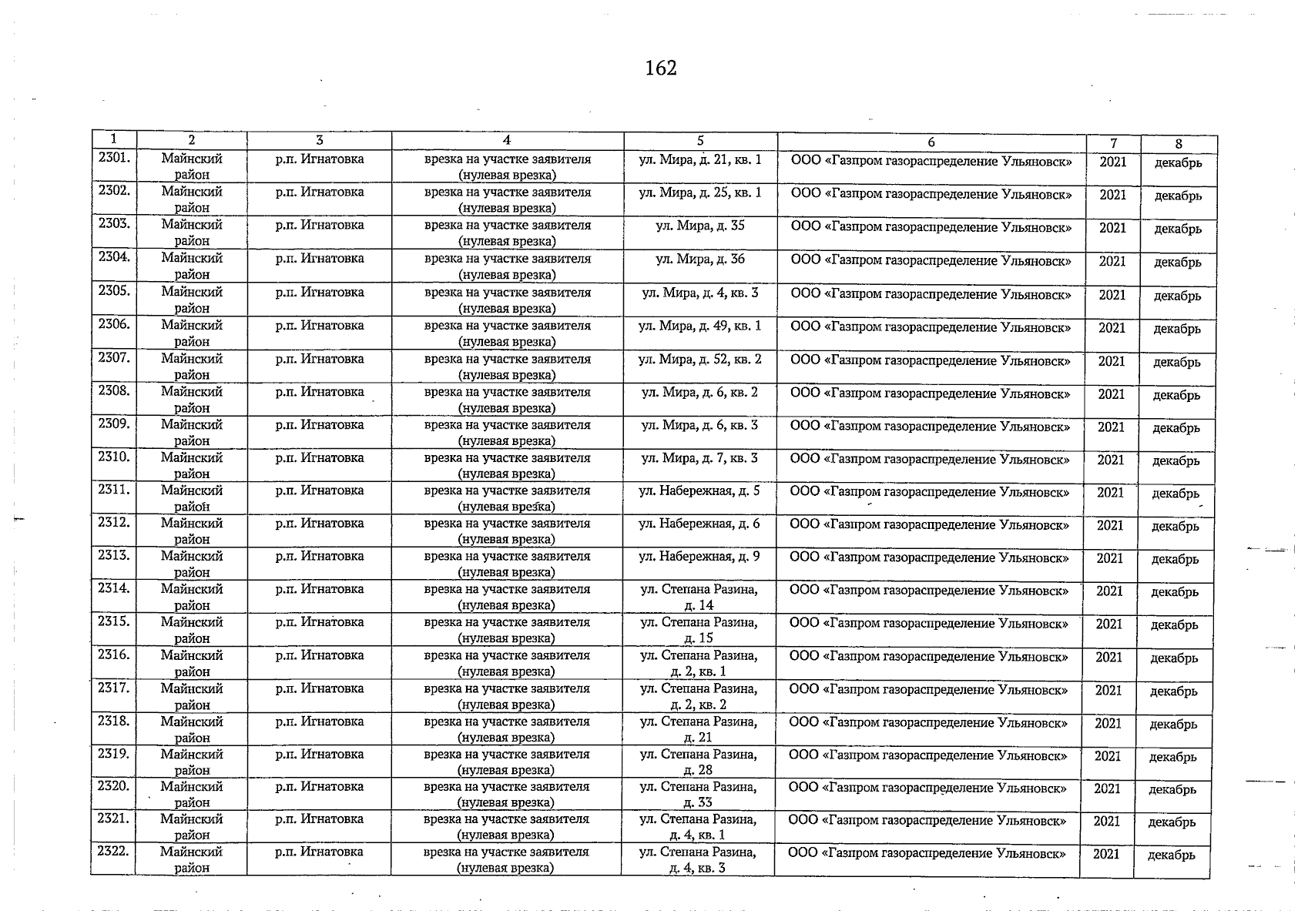 162

| 1 | 2 | 3 | 4 | 5 | 6 | 7 | 8 |
|---|---|---|---|---|---|---|---|
| 2301. | Майнский район | р.п. Игнатовка | врезка на участке заявителя (нулевая врезка) | ул. Мира, д. 21, кв. 1 | ООО «Газпром газораспределение Ульяновск» | 2021 | декабрь |
| 2302. | Майнский район | р.п. Игнатовка | врезка на участке заявителя (нулевая врезка) | ул. Мира, д. 25, кв. 1 | ООО «Газпром газораспределение Ульяновск» | 2021 | декабрь |
| 2303. | Майнский район | р.п. Игнатовка | врезка на участке заявителя (нулевая врезка) | ул. Мира, д. 35 | ООО «Газпром газораспределение Ульяновск» | 2021 | декабрь |
| 2304. | Майнский район | р.п. Игнатовка | врезка на участке заявителя (нулевая врезка) | ул. Мира, д. 36 | ООО «Газпром газораспределение Ульяновск» | 2021 | декабрь |
| 2305. | Майнский район | р.п. Игнатовка | врезка на участке заявителя (нулевая врезка) | ул. Мира, д. 4, кв. 3 | ООО «Газпром газораспределение Ульяновск» | 2021 | декабрь |
| 2306. | Майнский район | р.п. Игнатовка | врезка на участке заявителя (нулевая врезка) | ул. Мира, д. 49, кв. 1 | ООО «Газпром газораспределение Ульяновск» | 2021 | декабрь |
| 2307. | Майнский район | р.п. Игнатовка | врезка на участке заявителя (нулевая врезка) | ул. Мира, д. 52, кв. 2 | ООО «Газпром газораспределение Ульяновск» | 2021 | декабрь |
| 2308. | Майнский район | р.п. Игнатовка | врезка на участке заявителя (нулевая врезка) | ул. Мира, д. 6, кв. 2 | ООО «Газпром газораспределение Ульяновск» | 2021 | декабрь |
| 2309. | Майнский район | р.п. Игнатовка | врезка на участке заявителя (нулевая врезка) | ул. Мира, д. 6, кв. 3 | ООО «Газпром газораспределение Ульяновск» | 2021 | декабрь |
| 2310. | Майнский район | р.п. Игнатовка | врезка на участке заявителя (нулевая врезка) | ул. Мира, д. 7, кв. 3 | ООО «Газпром газораспределение Ульяновск» | 2021 | декабрь |
| 2311. | Майнский район | р.п. Игнатовка | врезка на участке заявителя (нулевая врезка) | ул. Набережная, д. 5 | ООО «Газпром газораспределение Ульяновск» | 2021 | декабрь |
| 2312. | Майнский район | р.п. Игнатовка | врезка на участке заявителя (нулевая врезка) | ул. Набережная, д. 6 | ООО «Газпром газораспределение Ульяновск» | 2021 | декабрь |
| 2313. | Майнский район | р.п. Игнатовка | врезка на участке заявителя (нулевая врезка) | ул. Набережная, д. 9 | ООО «Газпром газораспределение Ульяновск» | 2021 | декабрь |
| 2314. | Майнский район | р.п. Игнатовка | врезка на участке заявителя (нулевая врезка) | ул. Степана Разина, д. 14 | ООО «Газпром газораспределение Ульяновск» | 2021 | декабрь |
| 2315. | Майнский район | р.п. Игнатовка | врезка на участке заявителя (нулевая врезка) | ул. Степана Разина, д. 15 | ООО «Газпром газораспределение Ульяновск» | 2021 | декабрь |
| 2316. | Майнский район | р.п. Игнатовка | врезка на участке заявителя (нулевая врезка) | ул. Степана Разина, д. 2, кв. 1 | ООО «Газпром газораспределение Ульяновск» | 2021 | декабрь |
| 2317. | Майнский район | р.п. Игнатовка | врезка на участке заявителя (нулевая врезка) | ул. Степана Разина, д. 2, кв. 2 | ООО «Газпром газораспределение Ульяновск» | 2021 | декабрь |
| 2318. | Майнский район | р.п. Игнатовка | врезка на участке заявителя (нулевая врезка) | ул. Степана Разина, д. 21 | ООО «Газпром газораспределение Ульяновск» | 2021 | декабрь |
| 2319. | Майнский район | р.п. Игнатовка | врезка на участке заявителя (нулевая врезка) | ул. Степана Разина, д. 28 | ООО «Газпром газораспределение Ульяновск» | 2021 | декабрь |
| 2320. | Майнский район | р.п. Игнатовка | врезка на участке заявителя (нулевая врезка) | ул. Степана Разина, д. 33 | ООО «Газпром газораспределение Ульяновск» | 2021 | декабрь |
| 2321. | Майнский район | р.п. Игнатовка | врезка на участке заявителя (нулевая врезка) | ул. Степана Разина, д. 4, кв. 1 | ООО «Газпром газораспределение Ульяновск» | 2021 | декабрь |
| 2322. | Майнский район | р.п. Игнатовка | врезка на участке заявителя (нулевая врезка) | ул. Степана Разина, д. 4, кв. 3 | ООО «Газпром газораспределение Ульяновск» | 2021 | декабрь |